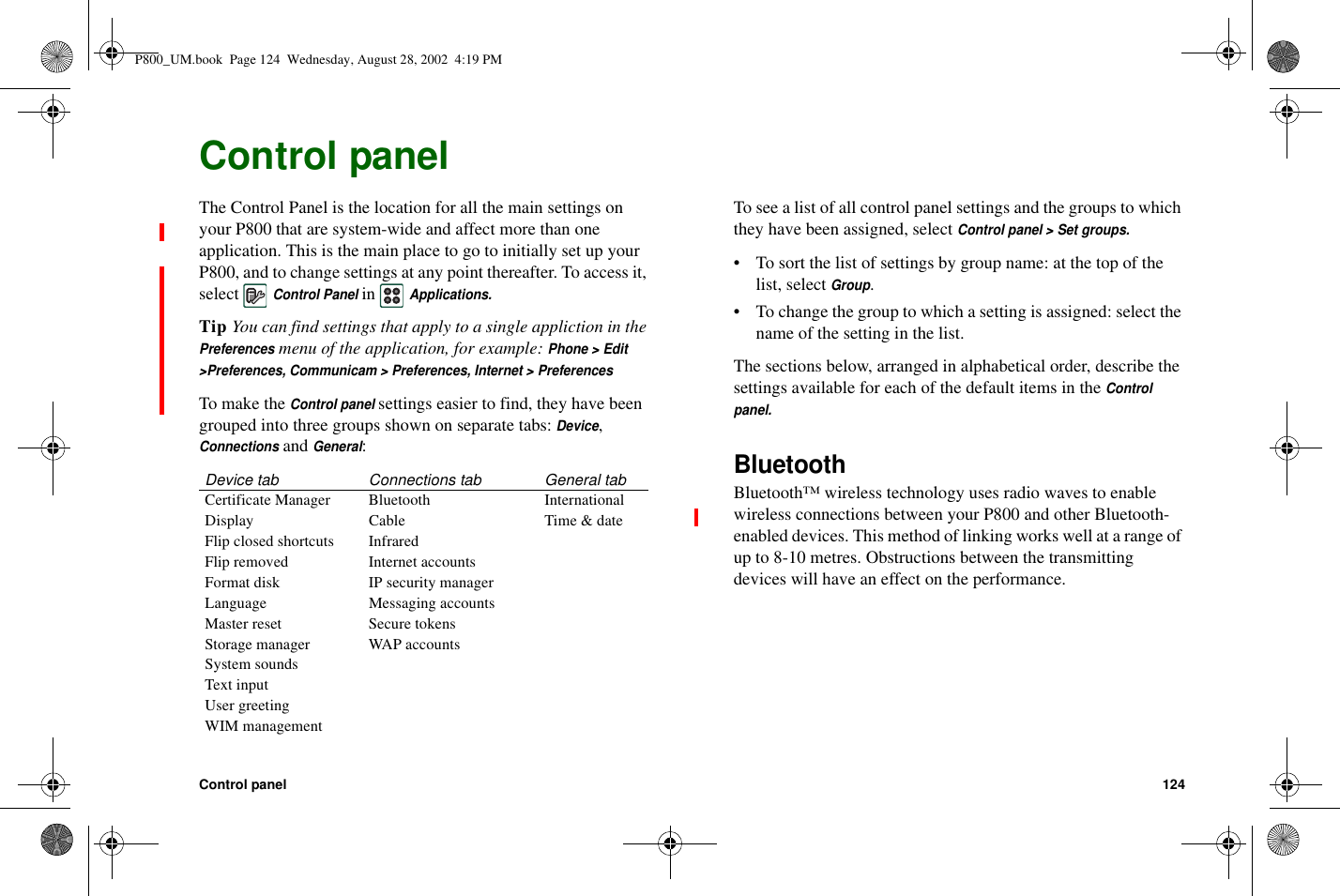 P800_UM.book Page 124 Wednesday, August 28, 2002 4:19 PM

Control panel

The Control Panel is the location for all the main settings on your P800 that are system-wide and affect more than one application. This is the main place to go to initially set up your P800, and to change settings at any point thereafter. To access it, select Control Panel in Applications.

Tip You can find settings that apply to a single appliction in the Preferences menu of the application, for example: Phone > Edit >Preferences, Communicam > Preferences, Internet > Preferences

To make the Control panel settings easier to find, they have been grouped into three groups shown on separate tabs: Device, Connections and General:

| Device tab | Connections tab | General tab |
|---|---|---|
| Certificate Manager | Bluetooth | International |
| Display | Cable | Time & date |
| Flip closed shortcuts | Infrared | |
| Flip removed | Internet accounts | |
| Format disk | IP security manager | |
| Language | Messaging accounts | |
| Master reset | Secure tokens | |
| Storage manager | WAP accounts | |
| System sounds | | |
| Text input | | |
| User greeting | | |
| WIM management | | |

To see a list of all control panel settings and the groups to which they have been assigned, select Control panel > Set groups.

• To sort the list of settings by group name: at the top of the list, select Group.

• To change the group to which a setting is assigned: select the name of the setting in the list.

The sections below, arranged in alphabetical order, describe the settings available for each of the default items in the Control panel.

Bluetooth

Bluetooth™ wireless technology uses radio waves to enable wireless connections between your P800 and other Bluetooth-enabled devices. This method of linking works well at a range of up to 8-10 metres. Obstructions between the transmitting devices will have an effect on the performance.

Control panel 124